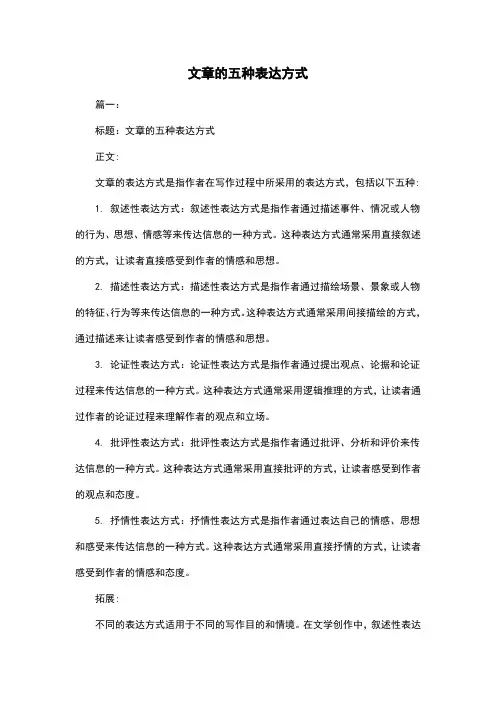 文章的五种表达方式

篇一：

标题：文章的五种表达方式

正文：

文章的表达方式是指作者在写作过程中所采用的表达方式，包括以下五种：

1. 叙述性表达方式：叙述性表达方式是指作者通过描述事件、情况或人物的行为、思想、情感等来传达信息的一种方式。这种表达方式通常采用直接叙述的方式，让读者直接感受到作者的情感和思想。

2. 描述性表达方式：描述性表达方式是指作者通过描绘场景、景象或人物的特征、行为等来传达信息的一种方式。这种表达方式通常采用间接描绘的方式，通过描述来让读者感受到作者的情感和思想。

3. 论证性表达方式：论证性表达方式是指作者通过提出观点、论据和论证过程来传达信息的一种方式。这种表达方式通常采用逻辑推理的方式，让读者通过作者的论证过程来理解作者的观点和立场。

4. 批评性表达方式：批评性表达方式是指作者通过批评、分析和评价来传达信息的一种方式。这种表达方式通常采用直接批评的方式，让读者感受到作者的观点和态度。

5. 抒情性表达方式：抒情性表达方式是指作者通过表达自己的情感、思想和感受来传达信息的一种方式。这种表达方式通常采用直接抒情的方式，让读者感受到作者的情感和态度。

拓展：

不同的表达方式适用于不同的写作目的和情境。在文学创作中，叙述性表达